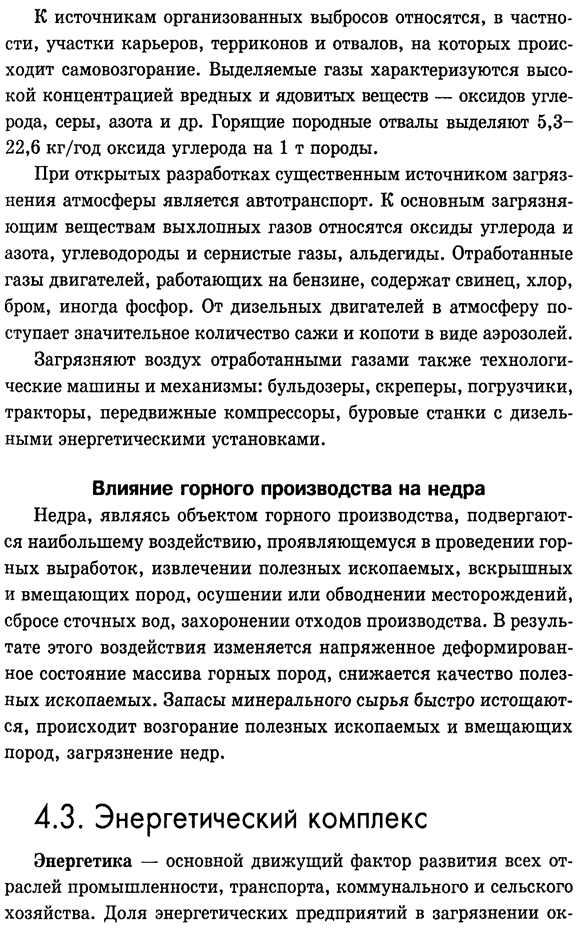 К источникам организованных выбросов относятся, в частности, участки карьеров, терриконов и отвалов, на которых происходит самовозгорание. Выделяемые газы характеризуются высокой концентрацией вредных и ядовитых веществ — оксидов углерода, серы, азота и др. Горящие породные отвалы выделяют 5,3-22,6 кг/год оксида углерода на 1 т породы.

При открытых разработках существенным источником загрязнения атмосферы является автотранспорт. К основным загрязняющим веществам выхлопных газов относятся оксиды углерода и азота, углеводороды и сернистые газы, альдегиды. Отработанные газы двигателей, работающих на бензине, содержат свинец, хлор, бром, иногда фосфор. От дизельных двигателей в атмосферу поступает значительное количество сажи и копоти в виде аэрозолей.

Загрязняют воздух отработанными газами также технологические машины и механизмы: бульдозеры, скреперы, погрузчики, тракторы, передвижные компрессоры, буровые станки с дизельными энергетическими установками.

Влияние горного производства на недра

Недра, являясь объектом горного производства, подвергаются наибольшему воздействию, проявляющемуся в проведении горных выработок, извлечении полезных ископаемых, вскрышных и вмещающих пород, осушении или обводнении месторождений, сбросе сточных вод, захоронении отходов производства. В результате этого воздействия изменяется напряженное деформированное состояние массива горных пород, снижается качество полезных ископаемых. Запасы минерального сырья быстро истощаются, происходит возгорание полезных ископаемых и вмещающих пород, загрязнение недр.

4.3. Энергетический комплекс

Энергетика — основной движущий фактор развития всех отраслей промышленности, транспорта, коммунального и сельского хозяйства. Доля энергетических предприятий в загрязнении ок-